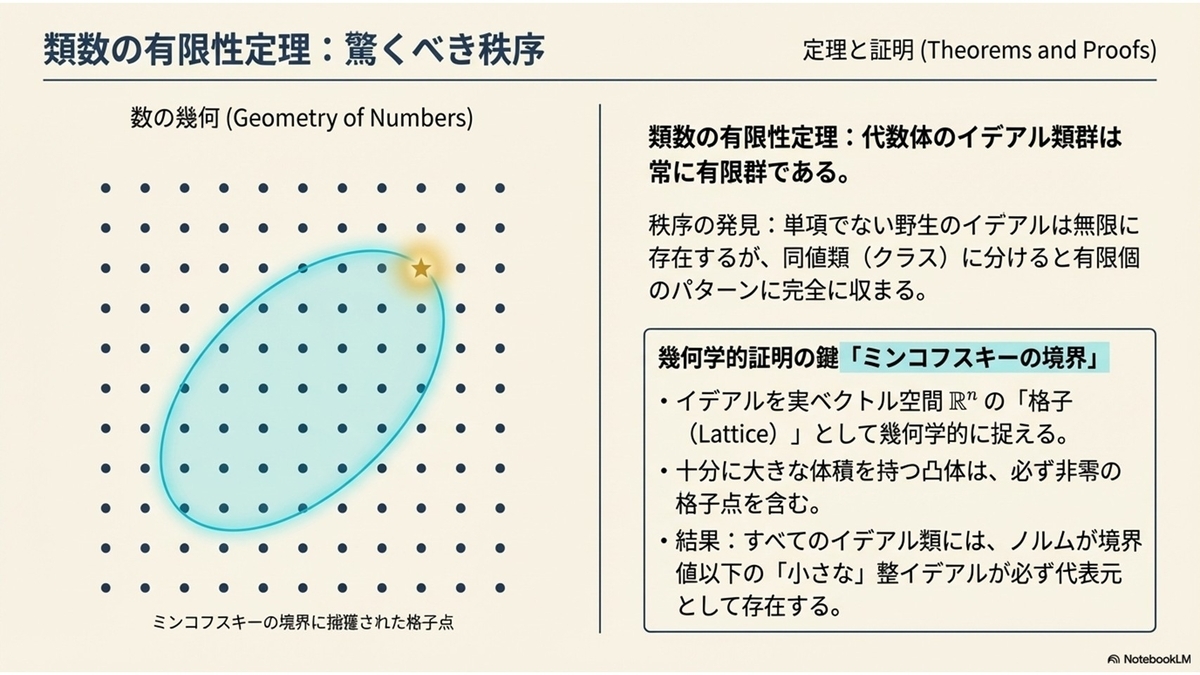 類数の有限性定理：驚くべき秩序

定理と証明 (Theorems and Proofs)

数の幾何 (Geometry of Numbers)

ミンコフスキーの境界に捕獲された格子点

類数の有限性定理：代数体のイデアル類群は常に有限群である。

秩序の発見：単項でない野生のイデアルは無限に存在するが、同値類（クラス）に分けると有限個のパターンに完全に収まる。

幾何学的証明の鍵「ミンコフスキーの境界」

・イデアルを実ベクトル空間 $\mathbb{R}^n$ の「格子（Lattice）」として幾何学的に捉える。

・十分に大きな体積を持つ凸体は、必ず非零の格子点を含む。

・結果：すべてのイデアル類には、ノルムが境界値以下の「小さな」整イデアルが必ず代表元として存在する。

NotebookLM